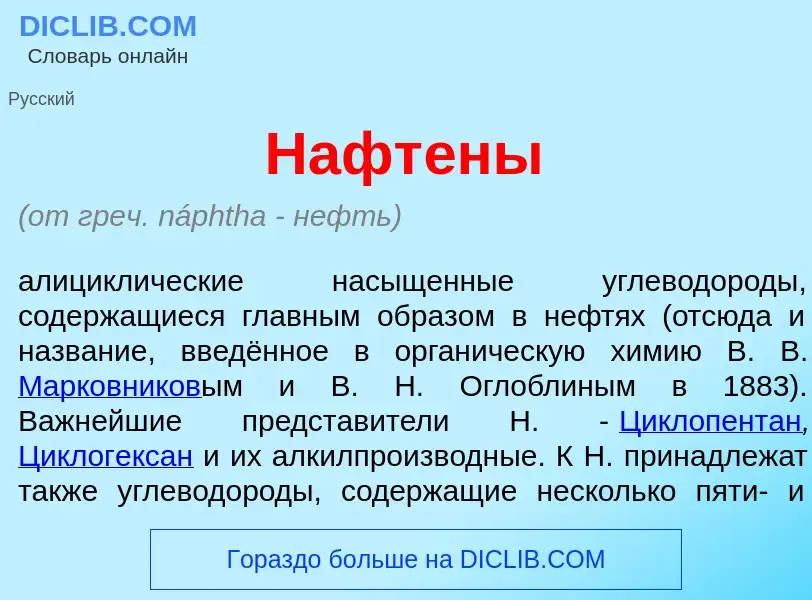 DICLIB.COM
Словарь онлайн

Русский

Нафтены

(от греч. náphtha - нефть)

алициклические насыщенные углеводороды, содержащиеся главным образом в нефтях (отсюда и название, введённое в органическую химию В. В. Марковниковым и В. Н. Оглоблиным в 1883). Важнейшие представители Н. - Циклопентан, Циклогексан и их алкилпроизводные. К Н. принадлежат также углеводороды, содержащие несколько пяти- и

Гораздо больше на DICLIB.COM